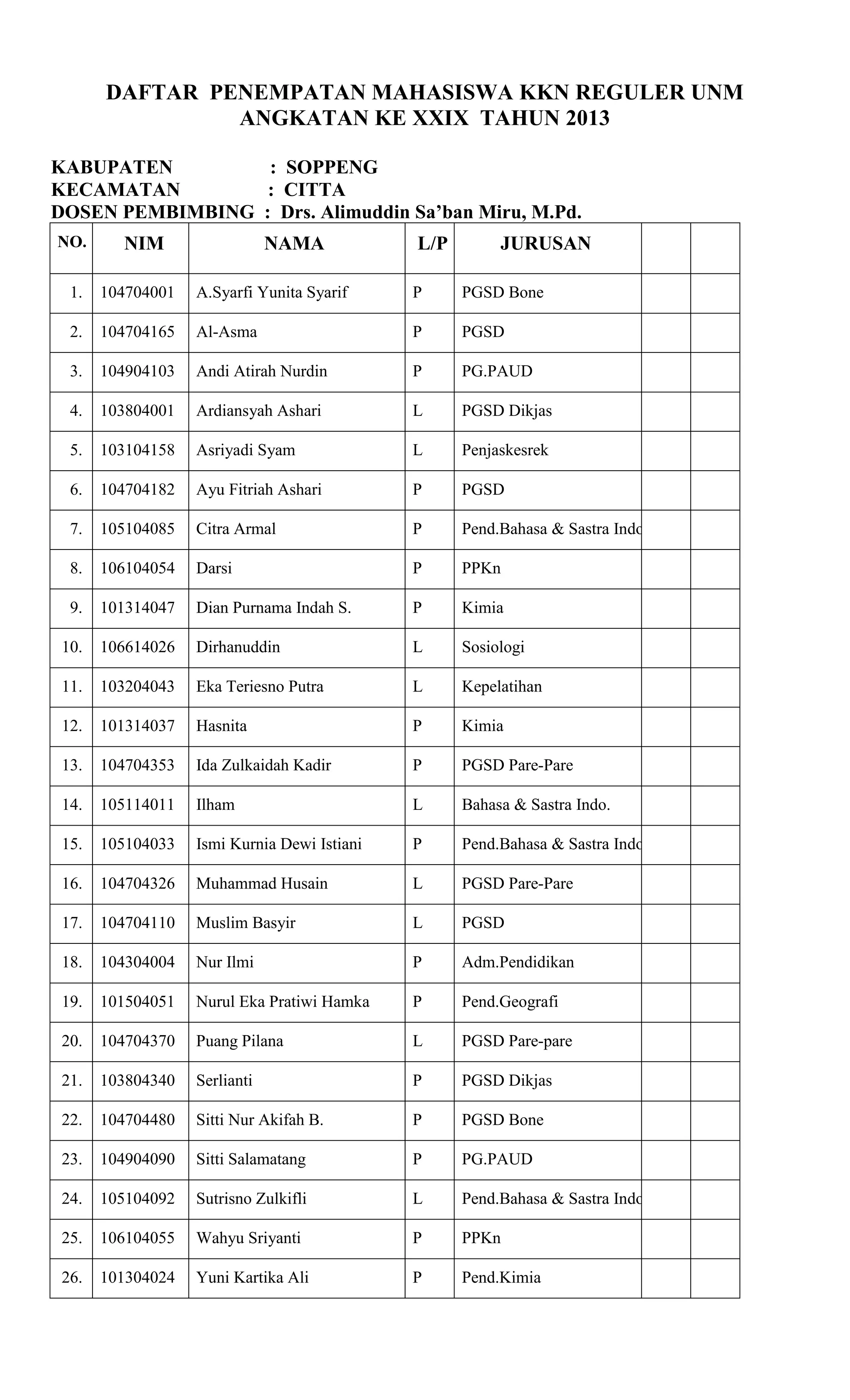 DAFTAR PENEMPATAN MAHASISWA KKN REGULER UNM
ANGKATAN KE XXIX TAHUN 2013

KABUPATEN : SOPPENG
KECAMATAN : CITTA
DOSEN PEMBIMBING : Drs. Alimuddin Sa'ban Miru, M.Pd.

| NO. | NIM | NAMA | L/P | JURUSAN | | |
|---|---|---|---|---|---|---|
| 1. | 104704001 | A.Syarfi Yunita Syarif | P | PGSD Bone | | |
| 2. | 104704165 | Al-Asma | P | PGSD | | |
| 3. | 104904103 | Andi Atirah Nurdin | P | PG.PAUD | | |
| 4. | 103804001 | Ardiansyah Ashari | L | PGSD Dikjas | | |
| 5. | 103104158 | Asriyadi Syam | L | Penjaskesrek | | |
| 6. | 104704182 | Ayu Fitriah Ashari | P | PGSD | | |
| 7. | 105104085 | Citra Armal | P | Pend.Bahasa & Sastra Indo | | |
| 8. | 106104054 | Darsi | P | PPKn | | |
| 9. | 101314047 | Dian Purnama Indah S. | P | Kimia | | |
| 10. | 106614026 | Dirhanuddin | L | Sosiologi | | |
| 11. | 103204043 | Eka Teriesno Putra | L | Kepelatihan | | |
| 12. | 101314037 | Hasnita | P | Kimia | | |
| 13. | 104704353 | Ida Zulkaidah Kadir | P | PGSD Pare-Pare | | |
| 14. | 105114011 | Ilham | L | Bahasa & Sastra Indo. | | |
| 15. | 105104033 | Ismi Kurnia Dewi Istiani | P | Pend.Bahasa & Sastra Indo | | |
| 16. | 104704326 | Muhammad Husain | L | PGSD Pare-Pare | | |
| 17. | 104704110 | Muslim Basyir | L | PGSD | | |
| 18. | 104304004 | Nur Ilmi | P | Adm.Pendidikan | | |
| 19. | 101504051 | Nurul Eka Pratiwi Hamka | P | Pend.Geografi | | |
| 20. | 104704370 | Puang Pilana | L | PGSD Pare-pare | | |
| 21. | 103804340 | Serlianti | P | PGSD Dikjas | | |
| 22. | 104704480 | Sitti Nur Akifah B. | P | PGSD Bone | | |
| 23. | 104904090 | Sitti Salamatang | P | PG.PAUD | | |
| 24. | 105104092 | Sutrisno Zulkifli | L | Pend.Bahasa & Sastra Indo | | |
| 25. | 106104055 | Wahyu Sriyanti | P | PPKn | | |
| 26. | 101304024 | Yuni Kartika Ali | P | Pend.Kimia | | |